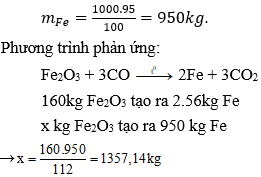 $m_{Fe} = \frac{1000.95}{100} = 950kg.$

Phương trình phản ứng:

$Fe_2O_3 + 3CO \xrightarrow{t^o} 2Fe + 3CO_2$

160kg $Fe_2O_3$ tạo ra 2.56kg Fe

x kg $Fe_2O_3$ tạo ra 950 kg Fe

$\rightarrow x = \frac{160.950}{112} = 1357,14kg$